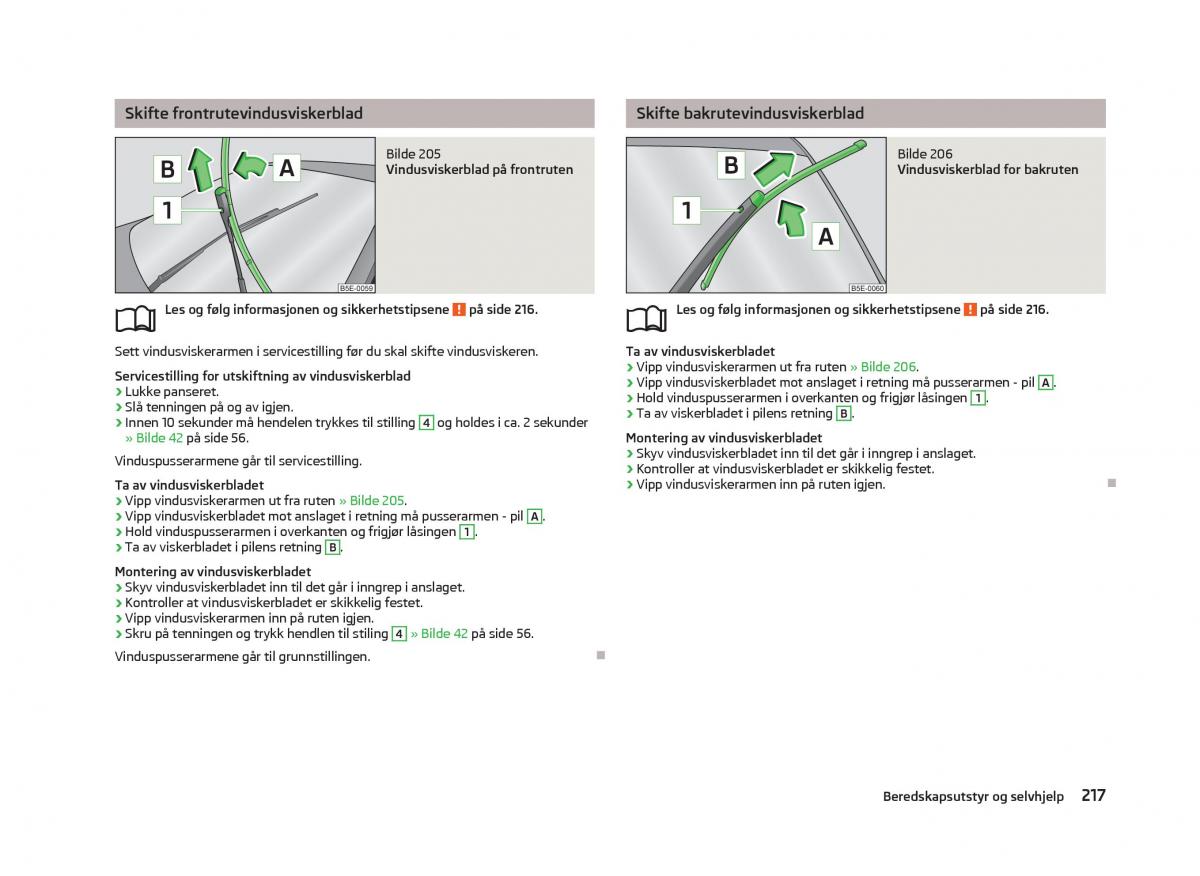 Skifte frontrutevindusviskerblad

B
A
1
B5E-0059

Bilde 205
Vindusviskerblad på frontruten

Les og følg informasjonen og sikkerhetstipsene ! på side 216.

Sett vindusviskerarmen i servicestilling før du skal skifte vindusviskeren.

Servicestilling for utskiftning av vindusviskerblad
› Lukke panseret.
› Slå tenningen på og av igjen.
› Innen 10 sekunder må hendelen trykkes til stilling 4 og holdes i ca. 2 sekunder » Bilde 42 på side 56.

Vinduspusserarmene går til servicestilling.

Ta av vindusviskerbladet
› Vipp vindusviskerarmen ut fra ruten » Bilde 205.
› Vipp vindusviskerbladet mot anslaget i retning må pusserarmen - pil A.
› Hold vinduspusserarmen i overkanten og frigjør låsingen 1.
› Ta av viskerbladet i pilens retning B.

Montering av vindusviskerbladet
› Skyv vindusviskerbladet inn til det går i inngrep i anslaget.
› Kontroller at vindusviskerbladet er skikkelig festet.
› Vipp vindusviskerarmen inn på ruten igjen.
› Skru på tenningen og trykk hendlen til stiling 4 » Bilde 42 på side 56.

Vinduspusserarmene går til grunnstillingen.

Skifte bakrutevindusviskerblad

B
1
A
B5E-0060

Bilde 206
Vindusviskerblad for bakruten

Les og følg informasjonen og sikkerhetstipsene ! på side 216.

Ta av vindusviskerbladet
› Vipp vindusviskerarmen ut fra ruten » Bilde 206.
› Vipp vindusviskerbladet mot anslaget i retning må pusserarmen - pil A.
› Hold vinduspusserarmen i overkanten og frigjør låsingen 1.
› Ta av viskerbladet i pilens retning B.

Montering av vindusviskerbladet
› Skyv vindusviskerbladet inn til det går i inngrep i anslaget.
› Kontroller at vindusviskerbladet er skikkelig festet.
› Vipp vindusviskerarmen inn på ruten igjen.

Beredskapsutstyr og selvhjelp 217